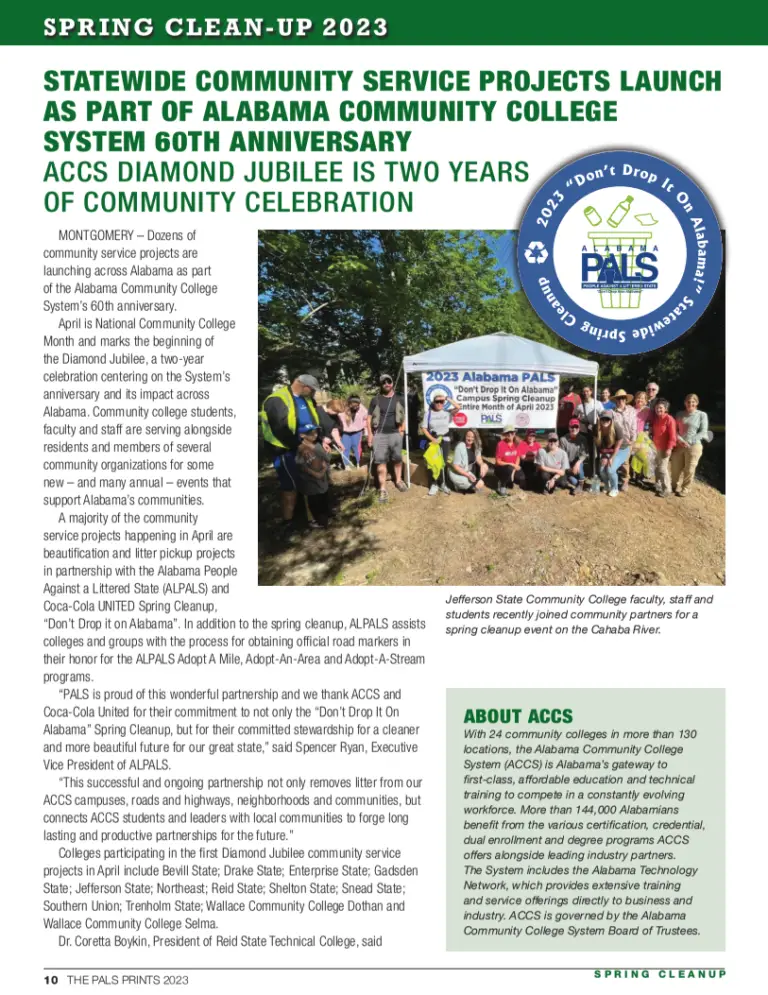 SPRING CLEAN-UP 2023

STATEWIDE COMMUNITY SERVICE PROJECTS LAUNCH AS PART OF ALABAMA COMMUNITY COLLEGE SYSTEM 60TH ANNIVERSARY

ACCS DIAMOND JUBILEE IS TWO YEARS OF COMMUNITY CELEBRATION

2023 "Don't Drop It On Alabama!" Statewide Spring Cleanup

ALABAMA PALS PEOPLE AGAINST A LITTERED STATE

MONTGOMERY – Dozens of community service projects are launching across Alabama as part of the Alabama Community College System's 60th anniversary.

April is National Community College Month and marks the beginning of the Diamond Jubilee, a two-year celebration centering on the System's anniversary and its impact across Alabama. Community college students, faculty and staff are serving alongside residents and members of several community organizations for some new – and many annual – events that support Alabama's communities.

A majority of the community service projects happening in April are beautification and litter pickup projects in partnership with the Alabama People Against a Littered State (ALPALS) and Coca-Cola UNITED Spring Cleanup, "Don't Drop it on Alabama". In addition to the spring cleanup, ALPALS assists colleges and groups with the process for obtaining official road markers in their honor for the ALPALS Adopt A Mile, Adopt-An-Area and Adopt-A-Stream programs.

"PALS is proud of this wonderful partnership and we thank ACCS and Coca-Cola United for their commitment to not only the "Don't Drop It On Alabama" Spring Cleanup, but for their committed stewardship for a cleaner and more beautiful future for our great state," said Spencer Ryan, Executive Vice President of ALPALS.

"This successful and ongoing partnership not only removes litter from our ACCS campuses, roads and highways, neighborhoods and communities, but connects ACCS students and leaders with local communities to forge long lasting and productive partnerships for the future."

Colleges participating in the first Diamond Jubilee community service projects in April include Bevill State; Drake State; Enterprise State; Gadsden State; Jefferson State; Northeast; Reid State; Shelton State; Snead State; Southern Union; Trenholm State; Wallace Community College Dothan and Wallace Community College Selma.

Dr. Coretta Boykin, President of Reid State Technical College, said

2023 Alabama PALS
"Don't Drop It On Alabama"
Campus Spring Cleanup
Entire Month of April 2023
PALS

Jefferson State Community College faculty, staff and students recently joined community partners for a spring cleanup event on the Cahaba River.

ABOUT ACCS
With 24 community colleges in more than 130 locations, the Alabama Community College System (ACCS) is Alabama's gateway to first-class, affordable education and technical training to compete in a constantly evolving workforce. More than 144,000 Alabamians benefit from the various certification, credential, dual enrollment and degree programs ACCS offers alongside leading industry partners. The System includes the Alabama Technology Network, which provides extensive training and service offerings directly to business and industry. ACCS is governed by the Alabama Community College System Board of Trustees.

10 THE PALS PRINTS 2023

SPRING CLEANUP